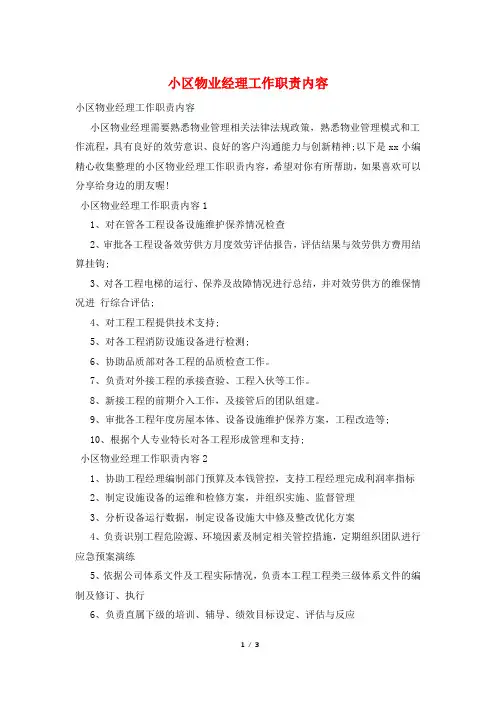 小区物业经理工作职责内容

小区物业经理工作职责内容

小区物业经理需要熟悉物业管理相关法律法规政策，熟悉物业管理模式和工作流程，具有良好的效劳意识、良好的客户沟通能力与创新精神;以下是 xx 小编精心收集整理的小区物业经理工作职责内容，希望对你有所帮助，如果喜欢可以分享给身边的朋友喔!

小区物业经理工作职责内容 1

1、对在管各工程设备设施维护保养情况检查

2、审批各工程设备效劳供方月度效劳评估报告，评估结果与效劳供方费用结算挂钩;

3、对各工程电梯的运行、保养及故障情况进行总结，并对效劳供方的维保情况进 行综合评估;

4、对工程工程提供技术支持;

5、对各工程消防设施设备进行检测;

6、协助品质部对各工程的品质检查工作。

7、负责对外接工程的承接查验、工程入伙等工作。

8、新接工程的前期介入工作，及接管后的团队组建。

9、审批各工程年度房屋本体、设备设施维护保养方案，工程改造等;

10、根据个人专业特长对各工程形成管理和支持;

小区物业经理工作职责内容 2

1、协助工程经理编制部门预算及本钱管控，支持工程经理完成利润率指标

2、制定设施设备的运维和检修方案，并组织实施、监督管理

3、分析设备运行数据，制定设备设施大中修及整改优化方案

4、负责识别工程危险源、环境因素及制定相关管控措施，定期组织团队进行应急预案演练

5、依据公司体系文件及工程实际情况，负责本工程工程类三级体系文件的编制及修订、执行

6、负责直属下级的培训、辅导、绩效目标设定、评估与反应

1 / 3